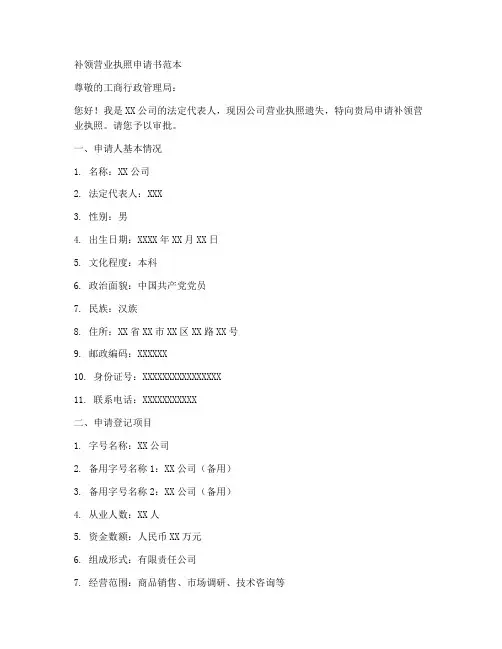 补领营业执照申请书范本

尊敬的工商行政管理局：

您好！我是XX公司的法定代表人，现因公司营业执照遗失，特向贵局申请补领营业执照。请您予以审批。

一、申请人基本情况

1. 名称：XX公司

2. 法定代表人：XXX

3. 性别：男

4. 出生日期：XXXX年XX月XX日

5. 文化程度：本科

6. 政治面貌：中国共产党党员

7. 民族：汉族

8. 住所：XX省XX市XX区XX路XX号

9. 邮政编码：XXXXXX

10. 身份证号：XXXXXXXXXXXXXXXX

11. 联系电话：XXXXXXXXXXX

二、申请登记项目

1. 字号名称：XX公司

2. 备用字号名称1：XX公司（备用）

3. 备用字号名称2：XX公司（备用）

4. 从业人数：XX人

5. 资金数额：人民币XX万元

6. 组成形式：有限责任公司

7. 经营范围：商品销售、市场调研、技术咨询等